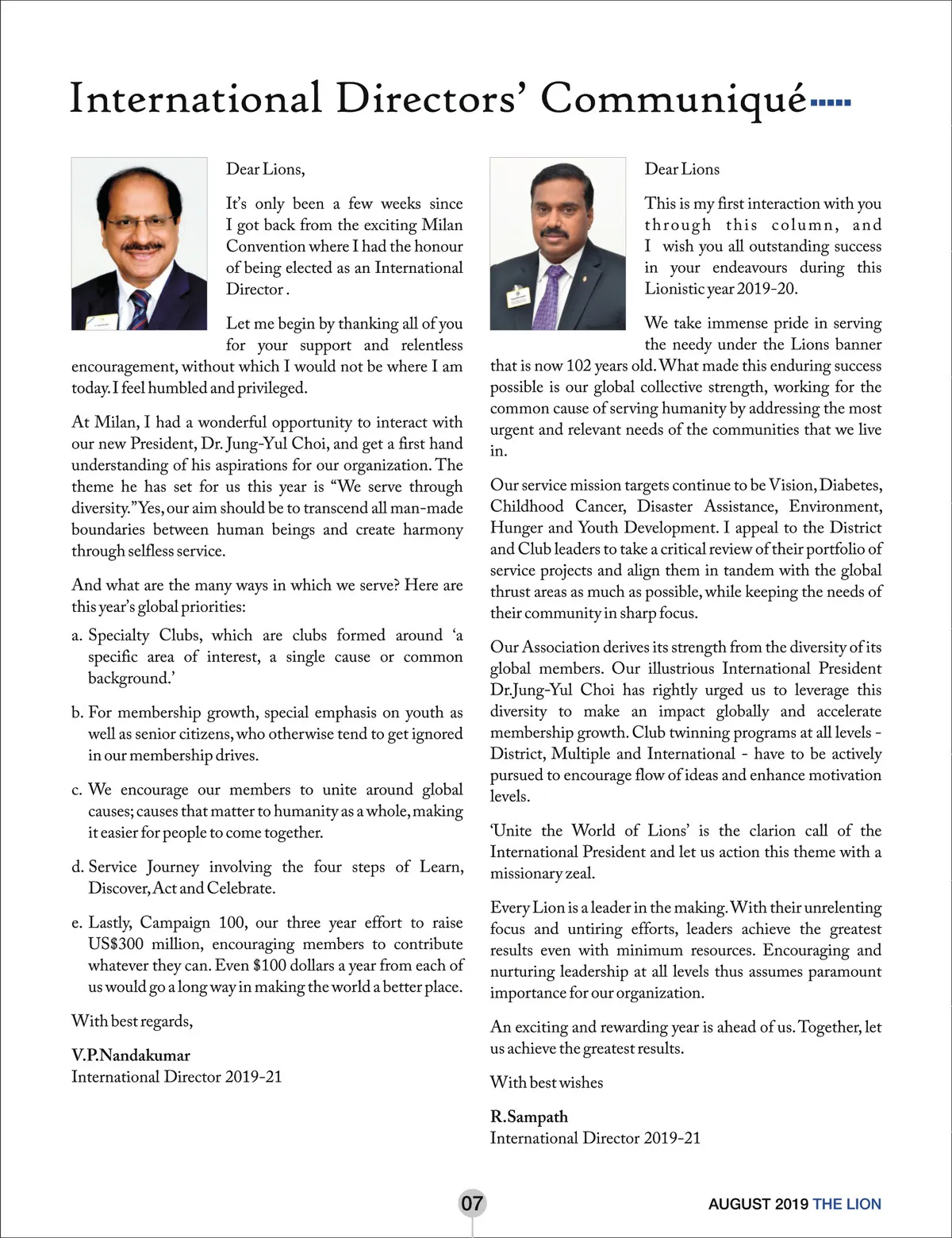 International Directors' Communiqué

Dear Lions,

It's only been a few weeks since I got back from the exciting Milan Convention where I had the honour of being elected as an International Director .

Let me begin by thanking all of you for your support and relentless encouragement, without which I would not be where I am today. I feel humbled and privileged.

At Milan, I had a wonderful opportunity to interact with our new President, Dr. Jung-Yul Choi, and get a first hand understanding of his aspirations for our organization. The theme he has set for us this year is "We serve through diversity." Yes, our aim should be to transcend all man-made boundaries between human beings and create harmony through selfless service.

And what are the many ways in which we serve? Here are this year's global priorities:

a. Specialty Clubs, which are clubs formed around 'a specific area of interest, a single cause or common background.'

b. For membership growth, special emphasis on youth as well as senior citizens, who otherwise tend to get ignored in our membership drives.

c. We encourage our members to unite around global causes; causes that matter to humanity as a whole, making it easier for people to come together.

d. Service Journey involving the four steps of Learn, Discover, Act and Celebrate.

e. Lastly, Campaign 100, our three year effort to raise US$300 million, encouraging members to contribute whatever they can. Even $100 dollars a year from each of us would go a long way in making the world a better place.

With best regards,

V.P.Nandakumar
International Director 2019-21

Dear Lions

This is my first interaction with you through this column, and I wish you all outstanding success in your endeavours during this Lionistic year 2019-20.

We take immense pride in serving the needy under the Lions banner that is now 102 years old. What made this enduring success possible is our global collective strength, working for the common cause of serving humanity by addressing the most urgent and relevant needs of the communities that we live in.

Our service mission targets continue to be Vision, Diabetes, Childhood Cancer, Disaster Assistance, Environment, Hunger and Youth Development. I appeal to the District and Club leaders to take a critical review of their portfolio of service projects and align them in tandem with the global thrust areas as much as possible, while keeping the needs of their community in sharp focus.

Our Association derives its strength from the diversity of its global members. Our illustrious International President Dr.Jung-Yul Choi has rightly urged us to leverage this diversity to make an impact globally and accelerate membership growth. Club twinning programs at all levels - District, Multiple and International - have to be actively pursued to encourage flow of ideas and enhance motivation levels.

'Unite the World of Lions' is the clarion call of the International President and let us action this theme with a missionary zeal.

Every Lion is a leader in the making. With their unrelenting focus and untiring efforts, leaders achieve the greatest results even with minimum resources. Encouraging and nurturing leadership at all levels thus assumes paramount importance for our organization.

An exciting and rewarding year is ahead of us. Together, let us achieve the greatest results.

With best wishes

R.Sampath
International Director 2019-21

07

AUGUST 2019 THE LION